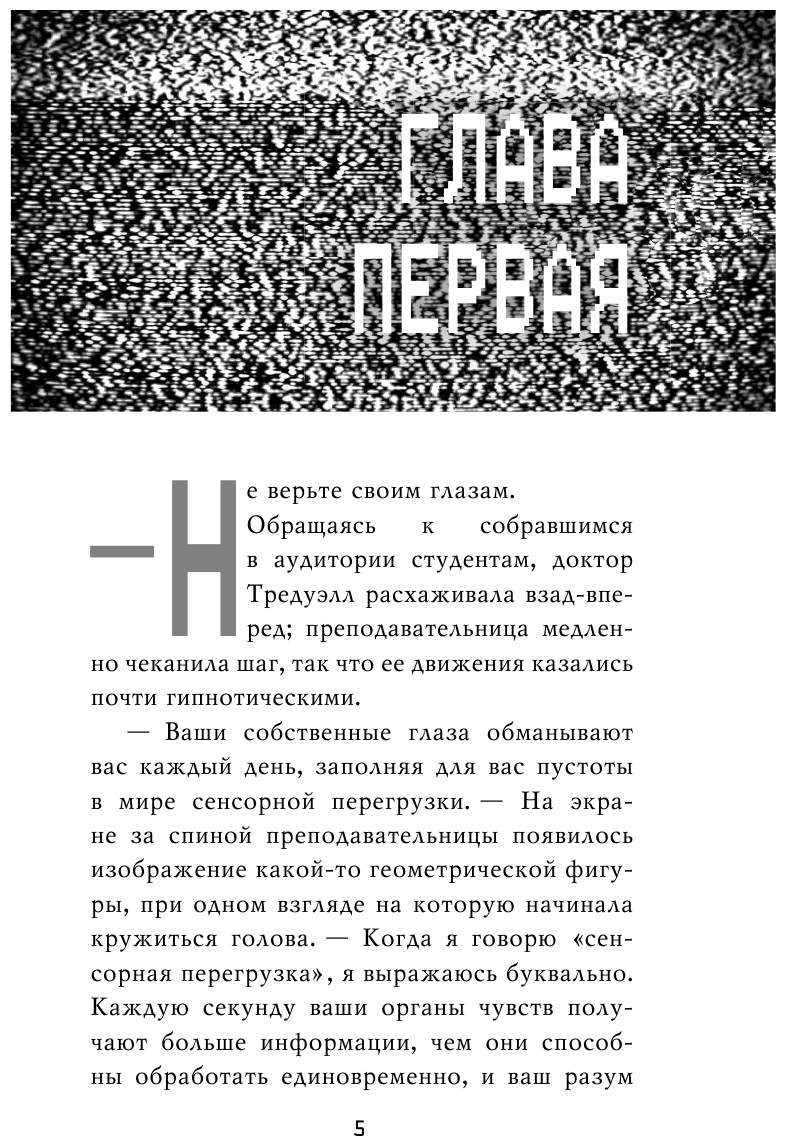 ГЛАВА ПЕРВАЯ

— Не верьте своим глазам.

Обращаясь к собравшимся в аудитории студентам, доктор Тредуэлл расхаживала взад-вперед; преподавательница медленно чеканила шаг, так что ее движения казались почти гипнотическими.

— Ваши собственные глаза обманывают вас каждый день, заполняя для вас пустоты в мире сенсорной перегрузки. — На экране за спиной преподавательницы появилось изображение какой-то геометрической фигуры, при одном взгляде на которую начинала кружиться голова. — Когда я говорю «сенсорная перегрузка», я выражаюсь буквально. Каждую секунду ваши органы чувств получают больше информации, чем они способны обработать единовременно, и ваш разум

5